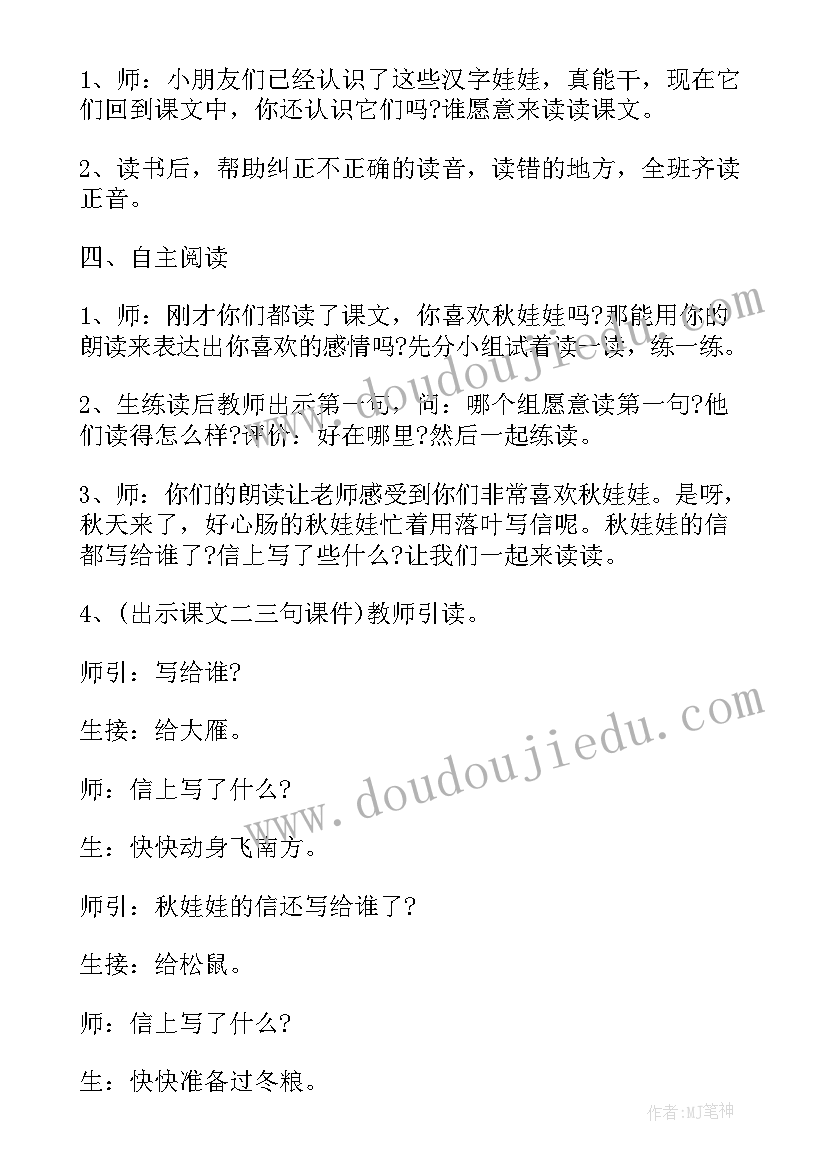 1、师：小朋友们已经认识了这些汉字娃娃，真能干，现在它们回到课文中，你还认识它们吗?谁愿意来读读课文。

2、读书后，帮助纠正不正确的读音，读错的地方，全班齐读正音。

四、自主阅读

1、师：刚才你们都读了课文，你喜欢秋娃娃吗?那能用你的朗读来表达出你喜欢的感情吗?先分小组试着读一读，练一练。

2、生练读后教师出示第一句，问：哪个组愿意读第一句?他们读得怎么样?评价：好在哪里?然后一起练读。

3、师：你们的朗读让老师感受到你们非常喜欢秋娃娃。是呀，秋天来了，好心肠的秋娃娃忙着用落叶写信呢。秋娃娃的信都写给谁了?信上写了些什么?让我们一起来读读。

4、(出示课文二三句课件)教师引读。

师引：写给谁?

生接：给大雁。

师：信上写了什么?

生：快快动身飞南方。

师引：秋娃娃的信还写给谁了?

生接：给松鼠。

师：信上写了什么?

生：快快准备过冬粮。

www.doudoujiedu.com

www.doudoujiedu.com

作者:MJ笔神